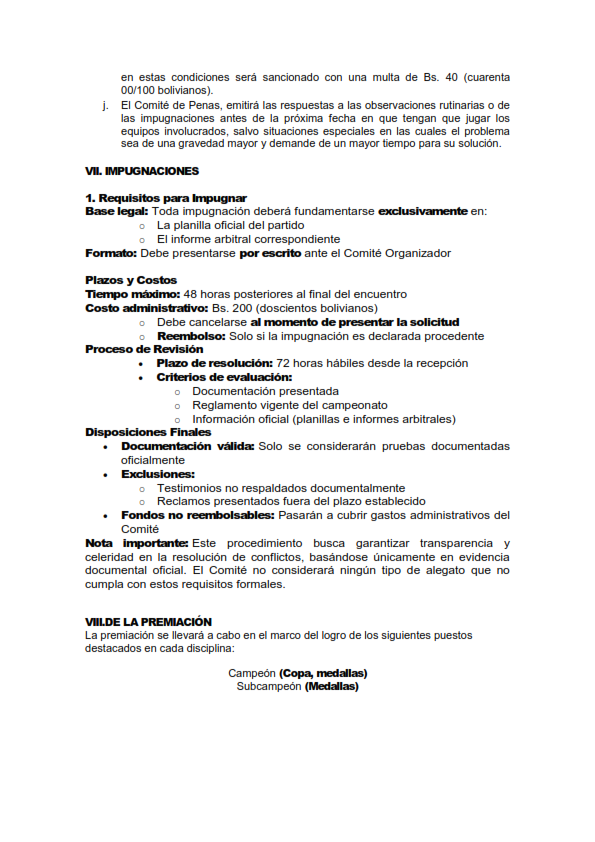 en estas condiciones será sancionado con una multa de Bs. 40 (cuarenta 00/100 bolivianos).

j. El Comité de Penas, emitirá las respuestas a las observaciones rutinarias o de las impugnaciones antes de la próxima fecha en que tengan que jugar los equipos involucrados, salvo situaciones especiales en las cuales el problema sea de una gravedad mayor y demande de un mayor tiempo para su solución.

VII. IMPUGNACIONES

1. Requisitos para Impugnar
Base legal: Toda impugnación deberá fundamentarse exclusivamente en:
○ La planilla oficial del partido
○ El informe arbitral correspondiente
Formato: Debe presentarse por escrito ante el Comité Organizador

Plazos y Costos
Tiempo máximo: 48 horas posteriores al final del encuentro
Costo administrativo: Bs. 200 (doscientos bolivianos)
○ Debe cancelarse al momento de presentar la solicitud
○ Reembolso: Solo si la impugnación es declarada procedente
Proceso de Revisión
• Plazo de resolución: 72 horas hábiles desde la recepción
• Criterios de evaluación:
○ Documentación presentada
○ Reglamento vigente del campeonato
○ Información oficial (planillas e informes arbitrales)
Disposiciones Finales
• Documentación válida: Solo se considerarán pruebas documentadas oficialmente
• Exclusiones:
○ Testimonios no respaldados documentalmente
○ Reclamos presentados fuera del plazo establecido
• Fondos no reembolsables: Pasarán a cubrir gastos administrativos del Comité
Nota importante: Este procedimiento busca garantizar transparencia y celeridad en la resolución de conflictos, basándose únicamente en evidencia documental oficial. El Comité no considerará ningún tipo de alegato que no cumpla con estos requisitos formales.

VIII.DE LA PREMIACIÓN
La premiación se llevará a cabo en el marco del logro de los siguientes puestos destacados en cada disciplina:

Campeón (Copa, medallas)
Subcampeón (Medallas)